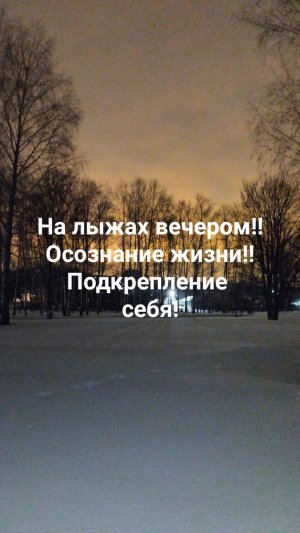 На лыжах вечером!!
Осознание жизни!!
Подкрепление
себя!